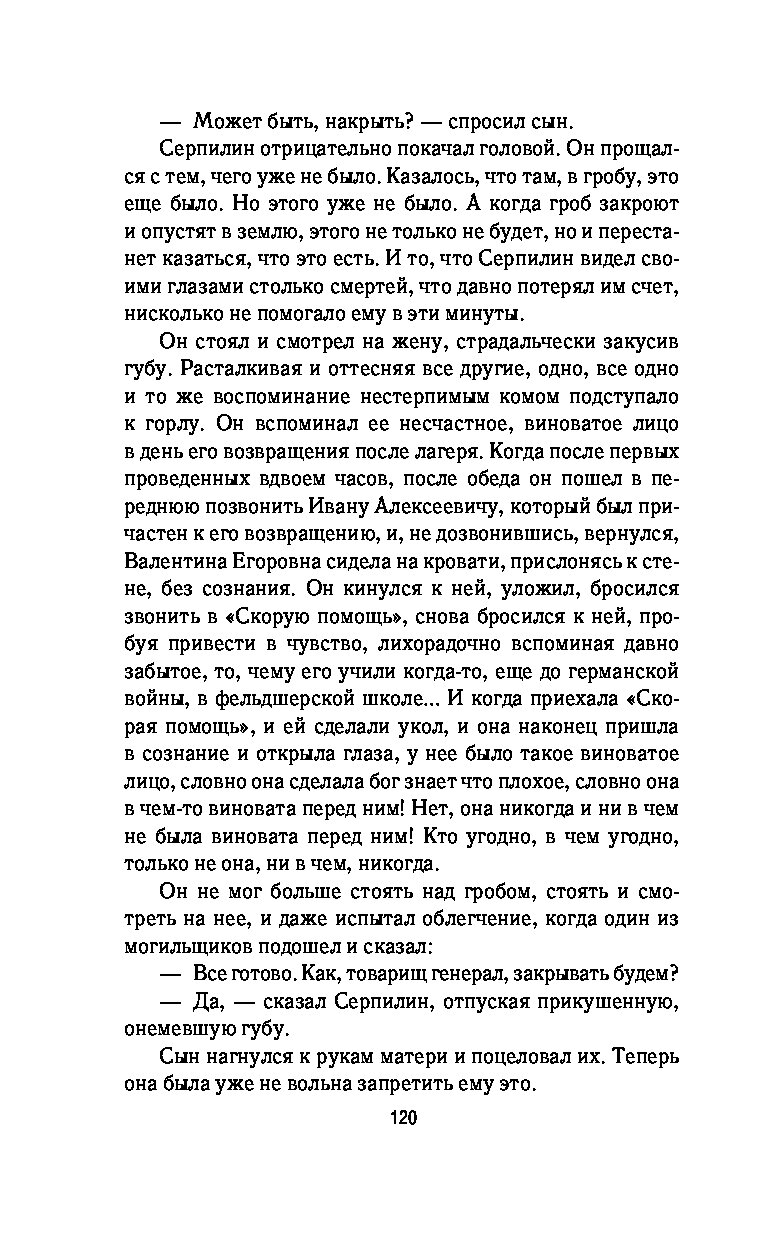 — Может быть, накрыть? — спросил сын.

Серпилин отрицательно покачал головой. Он прощался с тем, чего уже не было. Казалось, что там, в гробу, это еще было. Но этого уже не было. А когда гроб закроют и опустят в землю, этого не только не будет, но и перестанет казаться, что это есть. И то, что Серпилин видел своими глазами столько смертей, что давно потерял им счет, нисколько не помогало ему в эти минуты.

Он стоял и смотрел на жену, страдальчески закусив губу. Расталкивая и оттесняя все другие, одно, все одно и то же воспоминание нестерпимым комом подступало к горлу. Он вспоминал ее несчастное, виноватое лицо в день его возвращения после лагеря. Когда после первых проведенных вдвоем часов, после обеда он пошел в переднюю позвонить Ивану Алексеевичу, который был причастен к его возвращению, и, не дозвонившись, вернулся, Валентина Егоровна сидела на кровати, прислонясь к стене, без сознания. Он кинулся к ней, уложил, бросился звонить в «Скорую помощь», снова бросился к ней, пробуя привести в чувство, лихорадочно вспоминая давно забытое, то, чему его учили когда-то, еще до германской войны, в фельдшерской школе... И когда приехала «Скорая помощь», и ей сделали укол, и она наконец пришла в сознание и открыла глаза, у нее было такое виноватое лицо, словно она сделала бог знает что плохое, словно она в чем-то виновата перед ним! Нет, она никогда и ни в чем не была виновата перед ним! Кто угодно, в чем угодно, только не она, ни в чем, никогда.

Он не мог больше стоять над гробом, стоять и смотреть на нее, и даже испытал облегчение, когда один из могильщиков подошел и сказал:

— Все готово. Как, товарищ генерал, закрывать будем?

— Да, — сказал Серпилин, отпуская прикушенную, онемевшую губу.

Сын нагнулся к рукам матери и поцеловал их. Теперь она была уже не вольна запретить ему это.

120